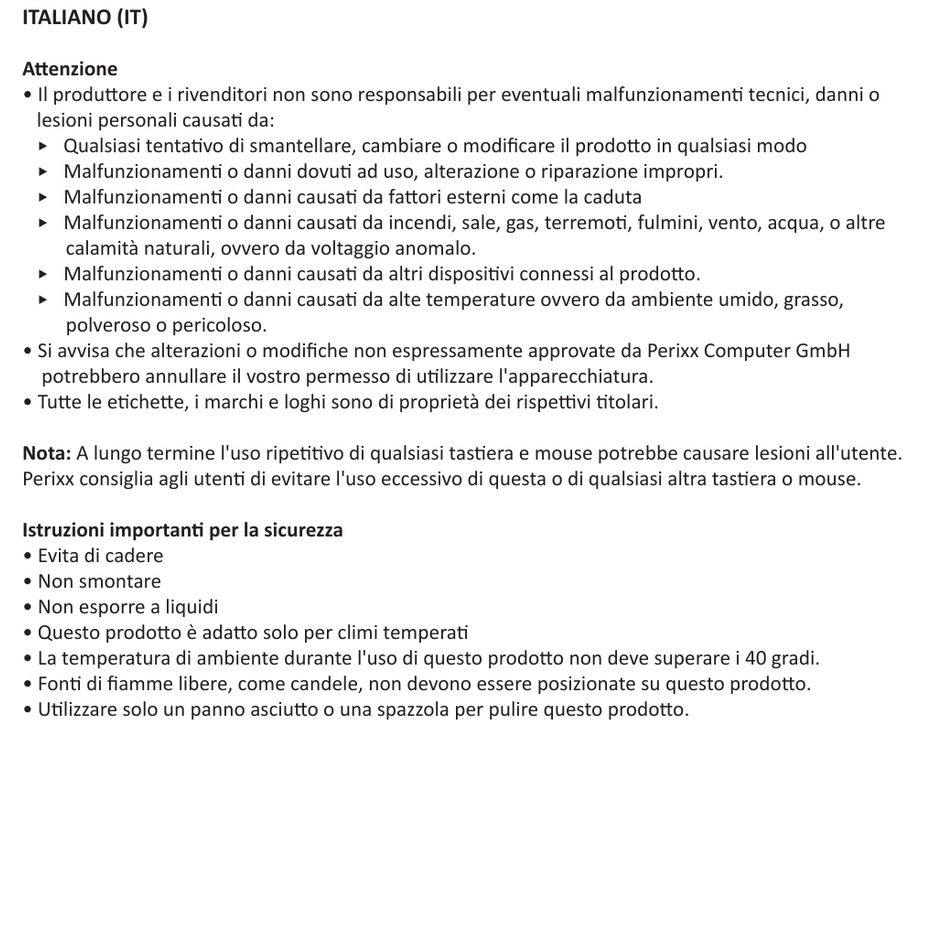 ITALIANO (IT)

Attenzione
• Il produttore e i rivenditori non sono responsabili per eventuali malfunzionamenti tecnici, danni o lesioni personali causati da:
▸ Qualsiasi tentativo di smantellare, cambiare o modificare il prodotto in qualsiasi modo
▸ Malfunzionamenti o danni dovuti ad uso, alterazione o riparazione impropri.
▸ Malfunzionamenti o danni causati da fattori esterni come la caduta
▸ Malfunzionamenti o danni causati da incendi, sale, gas, terremoti, fulmini, vento, acqua, o altre calamità naturali, ovvero da voltaggio anomalo.
▸ Malfunzionamenti o danni causati da altri dispositivi connessi al prodotto.
▸ Malfunzionamenti o danni causati da alte temperature ovvero da ambiente umido, grasso, polveroso o pericoloso.
• Si avvisa che alterazioni o modifiche non espressamente approvate da Perixx Computer GmbH potrebbero annullare il vostro permesso di utilizzare l'apparecchiatura.
• Tutte le etichette, i marchi e loghi sono di proprietà dei rispettivi titolari.

Nota: A lungo termine l'uso ripetitivo di qualsiasi tastiera e mouse potrebbe causare lesioni all'utente. Perixx consiglia agli utenti di evitare l'uso eccessivo di questa o di qualsiasi altra tastiera o mouse.

Istruzioni importanti per la sicurezza
• Evita di cadere
• Non smontare
• Non esporre a liquidi
• Questo prodotto è adatto solo per climi temperati
• La temperatura di ambiente durante l'uso di questo prodotto non deve superare i 40 gradi.
• Fonti di fiamme libere, come candele, non devono essere posizionate su questo prodotto.
• Utilizzare solo un panno asciutto o una spazzola per pulire questo prodotto.